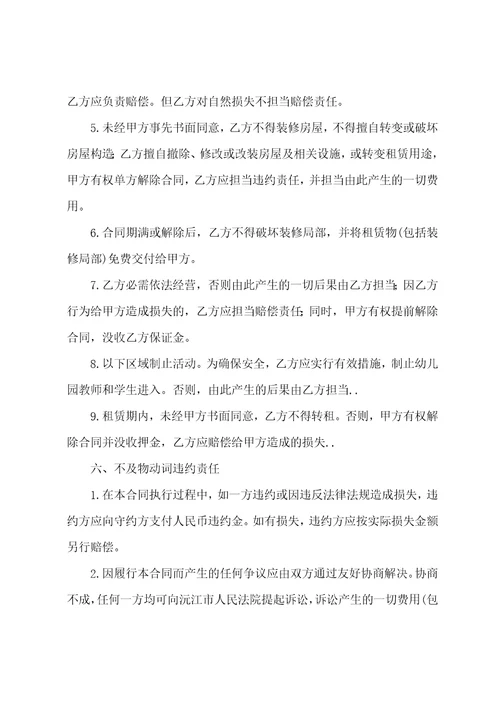 乙方应负责赔偿。但乙方对自然损失不担当赔偿责任。

5. 未经甲方事先书面同意，乙方不得装修房屋，不得擅自转变或破坏房屋构造;乙方擅自撤除、修改或改装房屋及相关设施，或转变租赁用途，甲方有权单方解除合同，乙方应担当违约责任，并担当由此产生的一切费用。

6. 合同期满或解除后，乙方不得破坏装修局部，并将租赁物(包括装修局部)免费交付给甲方。

7. 乙方必需依法经营，否则由此产生的一切后果由乙方担当;因乙方行为给甲方造成损失的，乙方应担当赔偿责任;同时，甲方有权提前解除合同，没收乙方保证金。

8. 以下区域制止活动。为确保安全，乙方应实行有效措施，制止幼儿园教师和学生进入。否则，由此产生的后果由乙方担当..

9. 租赁期内，未经甲方书面同意，乙方不得转租。否则，甲方有权解除合同并没收押金，乙方应赔偿给甲方造成的损失..

六、不及物动词违约责任

1. 在本合同执行过程中，如一方违约或因违反法律法规造成损失，违约方应向守约方支付人民币违约金。如有损失，违约方应按实际损失金额另行赔偿。

2. 因履行本合同而产生的任何争议应由双方通过友好协商解决。协商不成，任何一方均可向沅江市人民法院提起诉讼，诉讼产生的一切费用(包